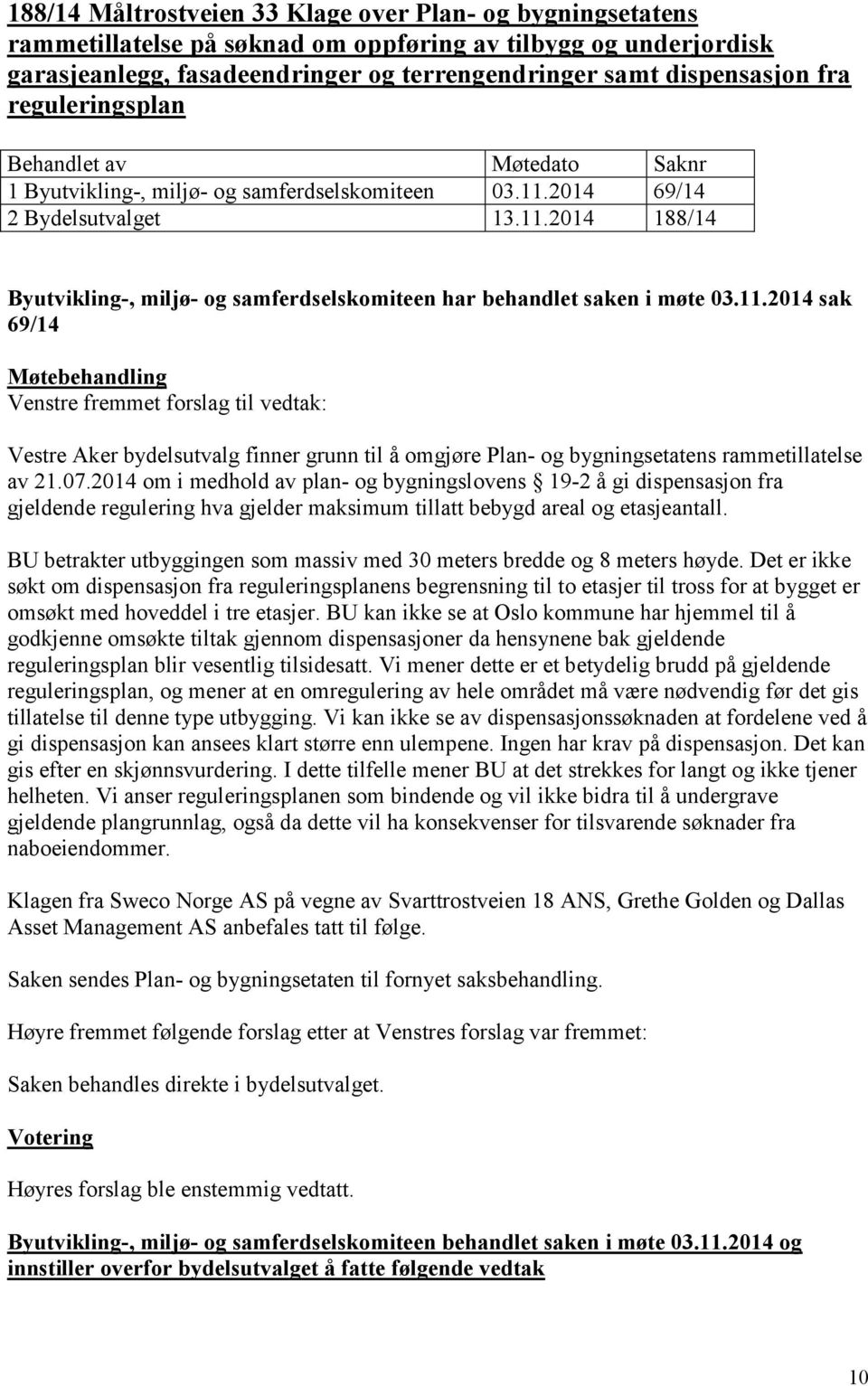 188/14 Måltrostveien 33 Klage over Plan- og bygningsetatens rammetillatelse på søknad om oppføring av tilbygg og underjordisk garasjeanlegg, fasadeendringer og terrengendringer samt dispensasjon fra reguleringsplan

| Behandlet av | Møtedato | Saknr |
|---|---|---|
| 1 Byutvikling-, miljø- og samferdselskomiteen | 03.11.2014 | 69/14 |
| 2 Bydelsutvalget | 13.11.2014 | 188/14 |

Byutvikling-, miljø- og samferdselskomiteen har behandlet saken i møte 03.11.2014 sak 69/14

Møtebehandling
Venstre fremmet forslag til vedtak:

Vestre Aker bydelsutvalg finner grunn til å omgjøre Plan- og bygningsetatens rammetillatelse av 21.07.2014 om i medhold av plan- og bygningslovens  19-2 å gi dispensasjon fra gjeldende regulering hva gjelder maksimum tillatt bebygd areal og etasjeantall.

BU betrakter utbyggingen som massiv med 30 meters bredde og 8 meters høyde. Det er ikke søkt om dispensasjon fra reguleringsplanens begrensning til to etasjer til tross for at bygget er omsøkt med hoveddel i tre etasjer. BU kan ikke se at Oslo kommune har hjemmel til å godkjenne omsøkte tiltak gjennom dispensasjoner da hensynene bak gjeldende reguleringsplan blir vesentlig tilsidesatt. Vi mener dette er et betydelig brudd på gjeldende reguleringsplan, og mener at en omregulering av hele området må være nødvendig før det gis tillatelse til denne type utbygging. Vi kan ikke se av dispensasjonssøknaden at fordelene ved å gi dispensasjon kan ansees klart større enn ulempene. Ingen har krav på dispensasjon. Det kan gis efter en skjønnsvurdering. I dette tilfelle mener BU at det strekkes for langt og ikke tjener helheten. Vi anser reguleringsplanen som bindende og vil ikke bidra til å undergrave gjeldende plangrunnlag, også da dette vil ha konsekvenser for tilsvarende søknader fra naboeiendommer.

Klagen fra Sweco Norge AS på vegne av Svarttrostveien 18 ANS, Grethe Golden og Dallas Asset Management AS anbefales tatt til følge.

Saken sendes Plan- og bygningsetaten til fornyet saksbehandling.

Høyre fremmet følgende forslag etter at Venstres forslag var fremmet:

Saken behandles direkte i bydelsutvalget.

Votering

Høyres forslag ble enstemmig vedtatt.

Byutvikling-, miljø- og samferdselskomiteen behandlet saken i møte 03.11.2014 og innstiller overfor bydelsutvalget å fatte følgende vedtak

10